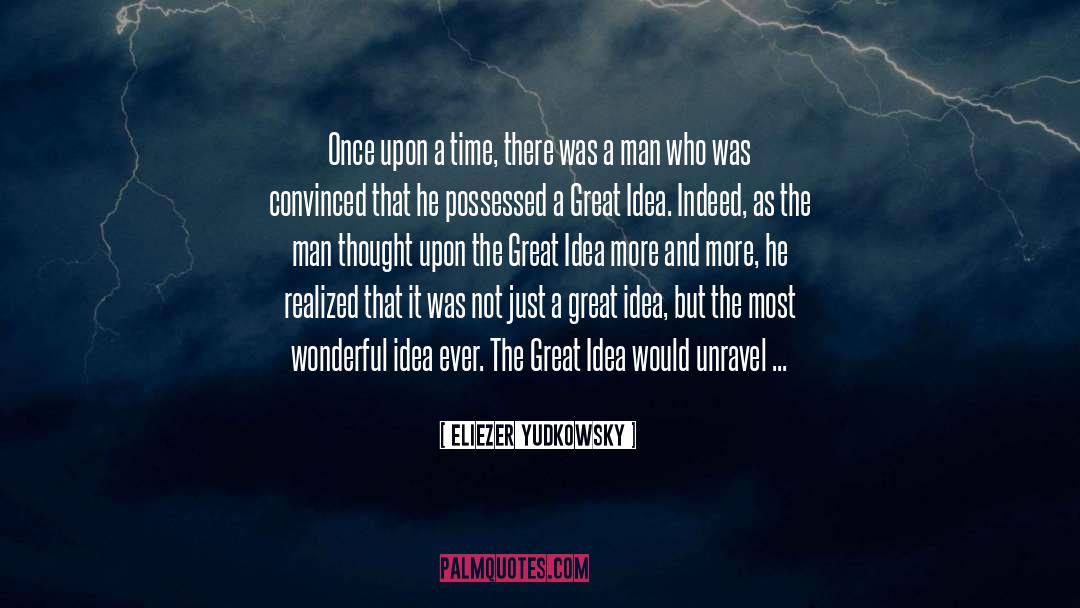 Once upon a time, there was a man who was convinced that he possessed a Great Idea. Indeed, as the man thought upon the Great Idea more and more, he realized that it was not just a great idea, but the most wonderful idea ever. The Great Idea would unravel ...

[ ELIEZER YUDKOWSKY ]

PALMQUOTES.COM